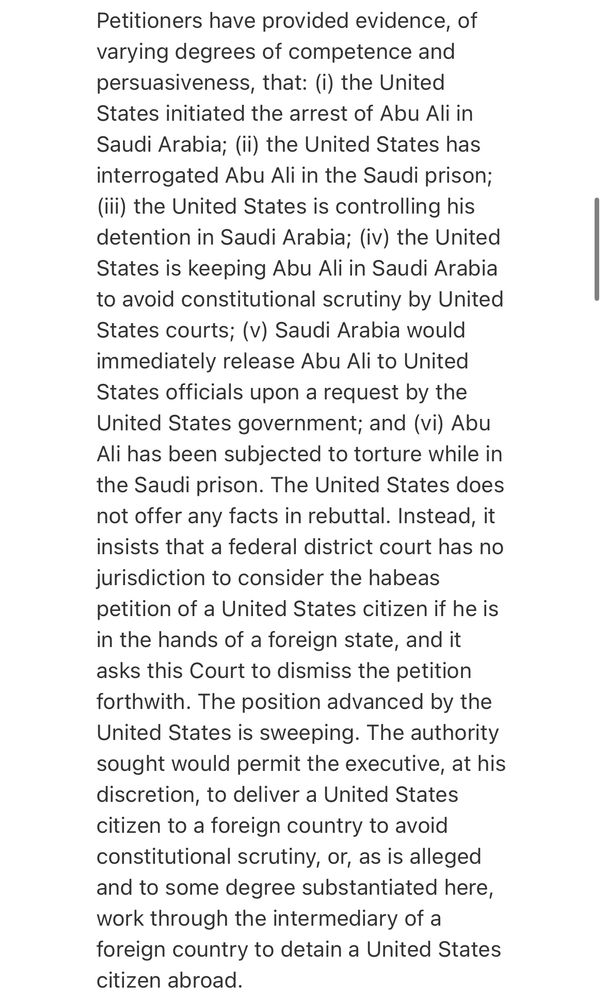 Petitioners have provided evidence, of varying degrees of competence and persuasiveness, that: (i) the United States initiated the arrest of Abu Ali in Saudi Arabia; (ii) the United States has interrogated Abu Ali in the Saudi prison; (iii) the United States is controlling his detention in Saudi Arabia; (iv) the United States is keeping Abu Ali in Saudi Arabia to avoid constitutional scrutiny by United States courts; (v) Saudi Arabia would immediately release Abu Ali to United States officials upon a request by the United States government; and (vi) Abu Ali has been subjected to torture while in the Saudi prison. The United States does not offer any facts in rebuttal. Instead, it insists that a federal district court has no jurisdiction to consider the habeas petition of a United States citizen if he is in the hands of a foreign state, and it asks this Court to dismiss the petition forthwith. The position advanced by the United States is sweeping. The authority sought would permit the executive, at his discretion, to deliver a United States citizen to a foreign country to avoid constitutional scrutiny, or, as is alleged and to some degree substantiated here, work through the intermediary of a foreign country to detain a United States citizen abroad.